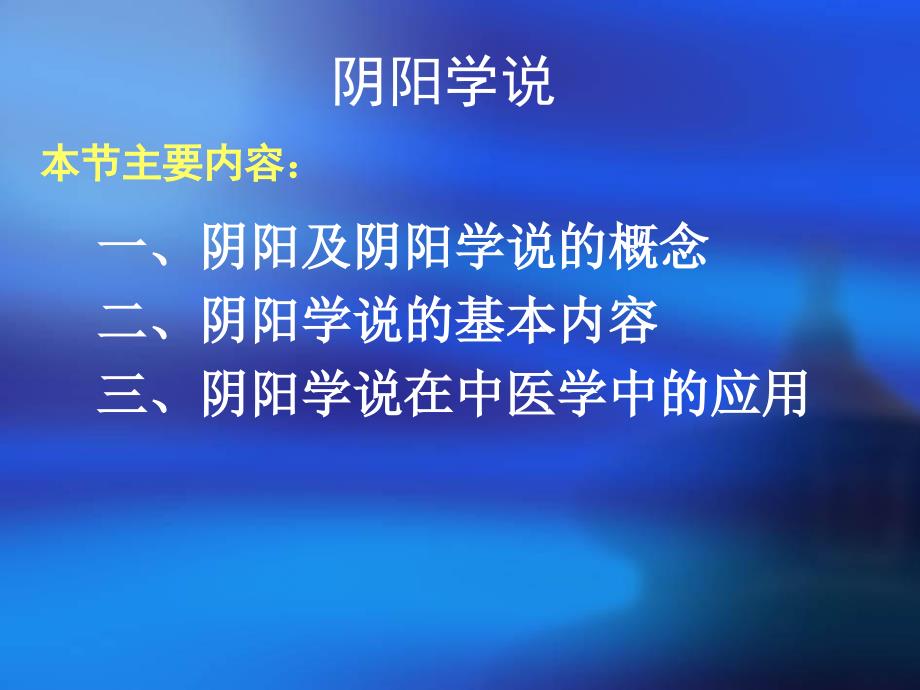 阴阳学说

本节主要内容：

一、阴阳及阴阳学说的概念

二、阴阳学说的基本内容

三、阴阳学说在中医学中的应用